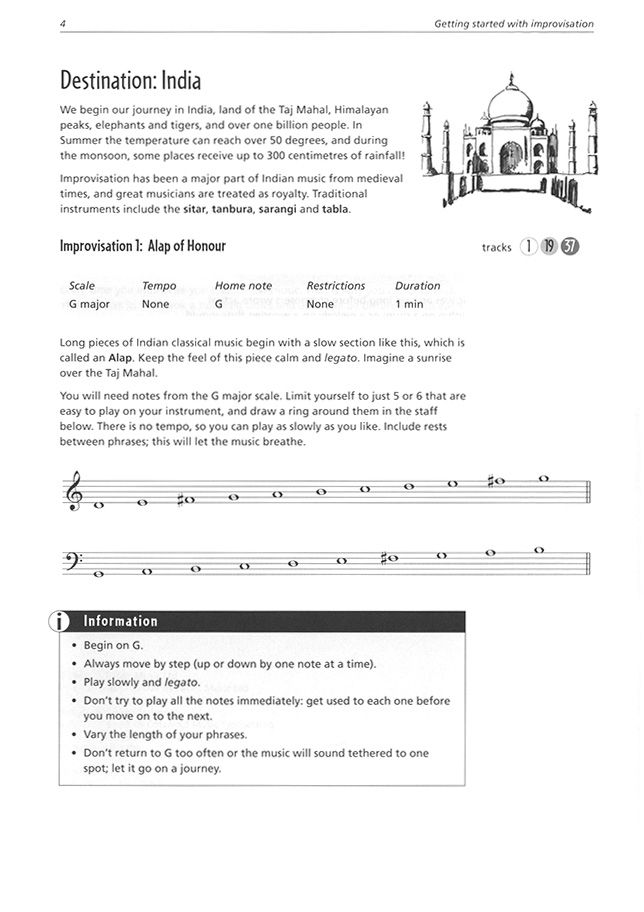 4

Getting started with improvisation

Destination: India

We begin our journey in India, land of the Taj Mahal, Himalayan peaks, elephants and tigers, and over one billion people. In Summer the temperature can reach over 50 degrees, and during the monsoon, some places receive up to 300 centimetres of rainfall!

Improvisation has been a major part of Indian music from medieval times, and great musicians are treated as royalty. Traditional instruments include the sitar, tanbura, sarangi and tabla.

Improvisation 1: Alap of Honour

tracks 1 19 37

| Scale | Tempo | Home note | Restrictions | Duration |
|---|---|---|---|---|
| G major | None | G | None | 1 min |

Long pieces of Indian classical music begin with a slow section like this, which is called an Alap. Keep the feel of this piece calm and legato. Imagine a sunrise over the Taj Mahal.

You will need notes from the G major scale. Limit yourself to just 5 or 6 that are easy to play on your instrument, and draw a ring around them in the staff below. There is no tempo, so you can play as slowly as you like. Include rests between phrases; this will let the music breathe.

i Information

• Begin on G.
• Always move by step (up or down by one note at a time).
• Play slowly and legato.
• Don't try to play all the notes immediately: get used to each one before you move on to the next.
• Vary the length of your phrases.
• Don't return to G too often or the music will sound tethered to one spot; let it go on a journey.